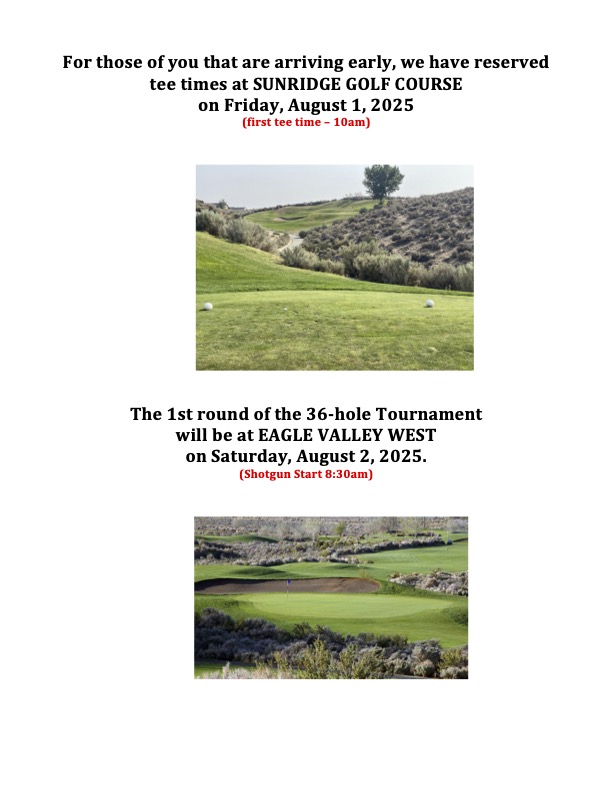 For those of you that are arriving early, we have reserved tee times at SUNRIDGE GOLF COURSE on Friday, August 1, 2025
(first tee time – 10am)

The 1st round of the 36-hole Tournament will be at EAGLE VALLEY WEST on Saturday, August 2, 2025.
(Shotgun Start 8:30am)